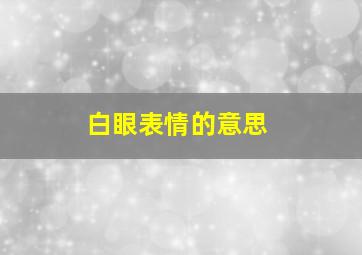 白眼表情的意思